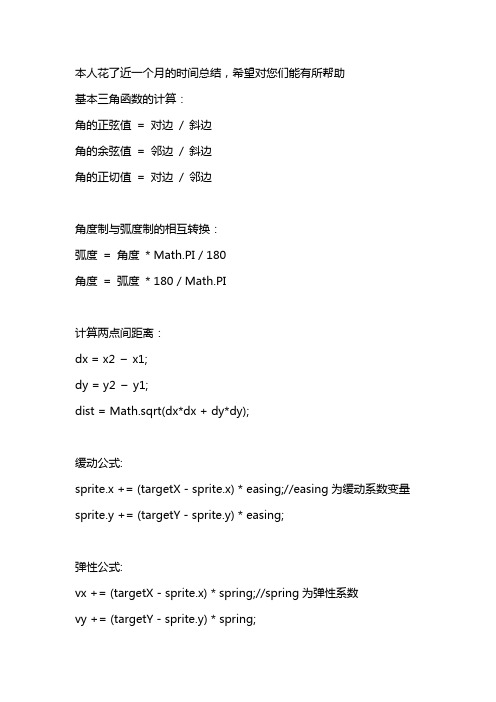 本人花了近一个月的时间总结，希望对您们能有所帮助

基本三角函数的计算：

角的正弦值 = 对边 / 斜边

角的余弦值 = 邻边 / 斜边

角的正切值 = 对边 / 邻边

角度制与弧度制的相互转换：

弧度 = 角度 * Math.PI / 180

角度 = 弧度 * 180 / Math.PI

计算两点间距离：

dx = x2 – x1;

dy = y2 – y1;

dist = Math.sqrt(dx*dx + dy*dy);

缓动公式:

sprite.x += (targetX - sprite.x) * easing;//easing 为缓动系数变量

sprite.y += (targetY - sprite.y) * easing;

弹性公式:

vx += (targetX - sprite.x) * spring;//spring 为弹性系数

vy += (targetY - sprite.y) * spring;